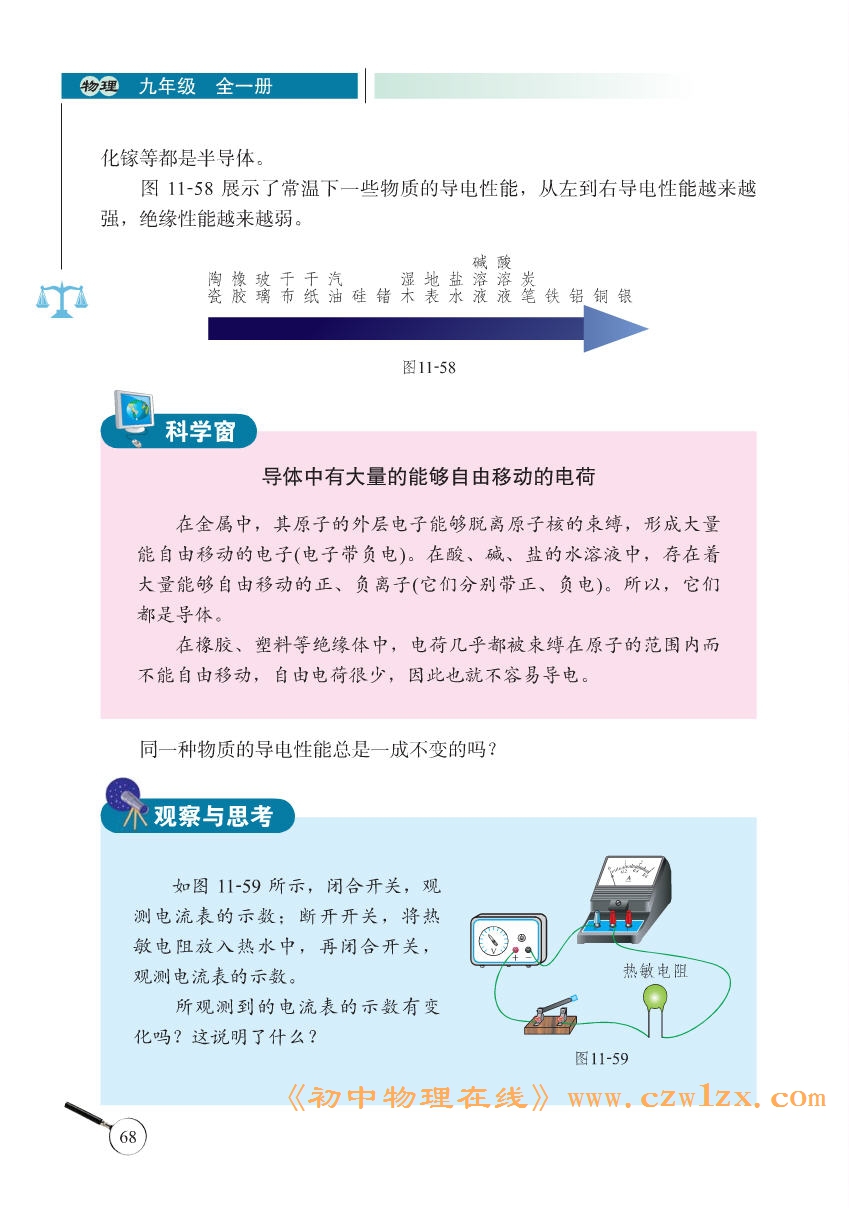 物理 九年级 全一册

化镓等都是半导体。

图 11-58 展示了常温下一些物质的导电性能，从左到右导电性能越来越强，绝缘性能越来越弱。

陶瓷 橡胶 玻璃 干布 干纸 汽油 硅 锗 湿木 地表 盐水 碱溶液 酸溶液 炭笔 铁 铝 铜 银

图11-58

科学窗

导体中有大量的能够自由移动的电荷

在金属中，其原子的外层电子能够脱离原子核的束缚，形成大量能自由移动的电子(电子带负电)。在酸、碱、盐的水溶液中，存在着大量能够自由移动的正、负离子(它们分别带正、负电)。所以，它们都是导体。

在橡胶、塑料等绝缘体中，电荷几乎都被束缚在原子的范围内而不能自由移动，自由电荷很少，因此也就不容易导电。

同一种物质的导电性能总是一成不变的吗？

观察与思考

如图 11-59 所示，闭合开关，观测电流表的示数；断开开关，将热敏电阻放入热水中，再闭合开关，观测电流表的示数。

所观测到的电流表的示数有变化吗？这说明了什么？

热敏电阻

图11-59

《初中物理在线》 www.czwlzx.com

68